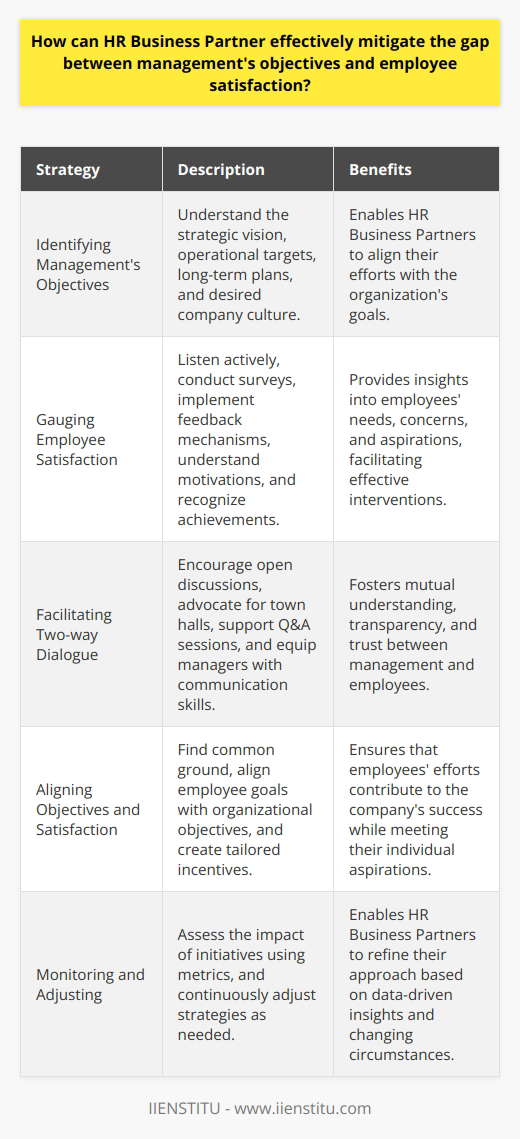 How can HR Business Partner effectively mitigate the gap between management's objectives and employee satisfaction?

| Strategy | Description | Benefits |
|---|---|---|
| Identifying Management's Objectives | Understand the strategic vision, operational targets, long-term plans, and desired company culture. | Enables HR Business Partners to align their efforts with the organization's goals. |
| Gauging Employee Satisfaction | Listen actively, conduct surveys, implement feedback mechanisms, understand motivations, and recognize achievements. | Provides insights into employees' needs, concerns, and aspirations, facilitating effective interventions. |
| Facilitating Two-way Dialogue | Encourage open discussions, advocate for town halls, support Q&A sessions, and equip managers with communication skills. | Fosters mutual understanding, transparency, and trust between management and employees. |
| Aligning Objectives and Satisfaction | Find common ground, align employee goals with organizational objectives, and create tailored incentives. | Ensures that employees' efforts contribute to the company's success while meeting their individual aspirations. |
| Monitoring and Adjusting | Assess the impact of initiatives using metrics, and continuously adjust strategies as needed. | Enables HR Business Partners to refine their approach based on data-driven insights and changing circumstances. |

IIENSTITU - www.iienstitu.com